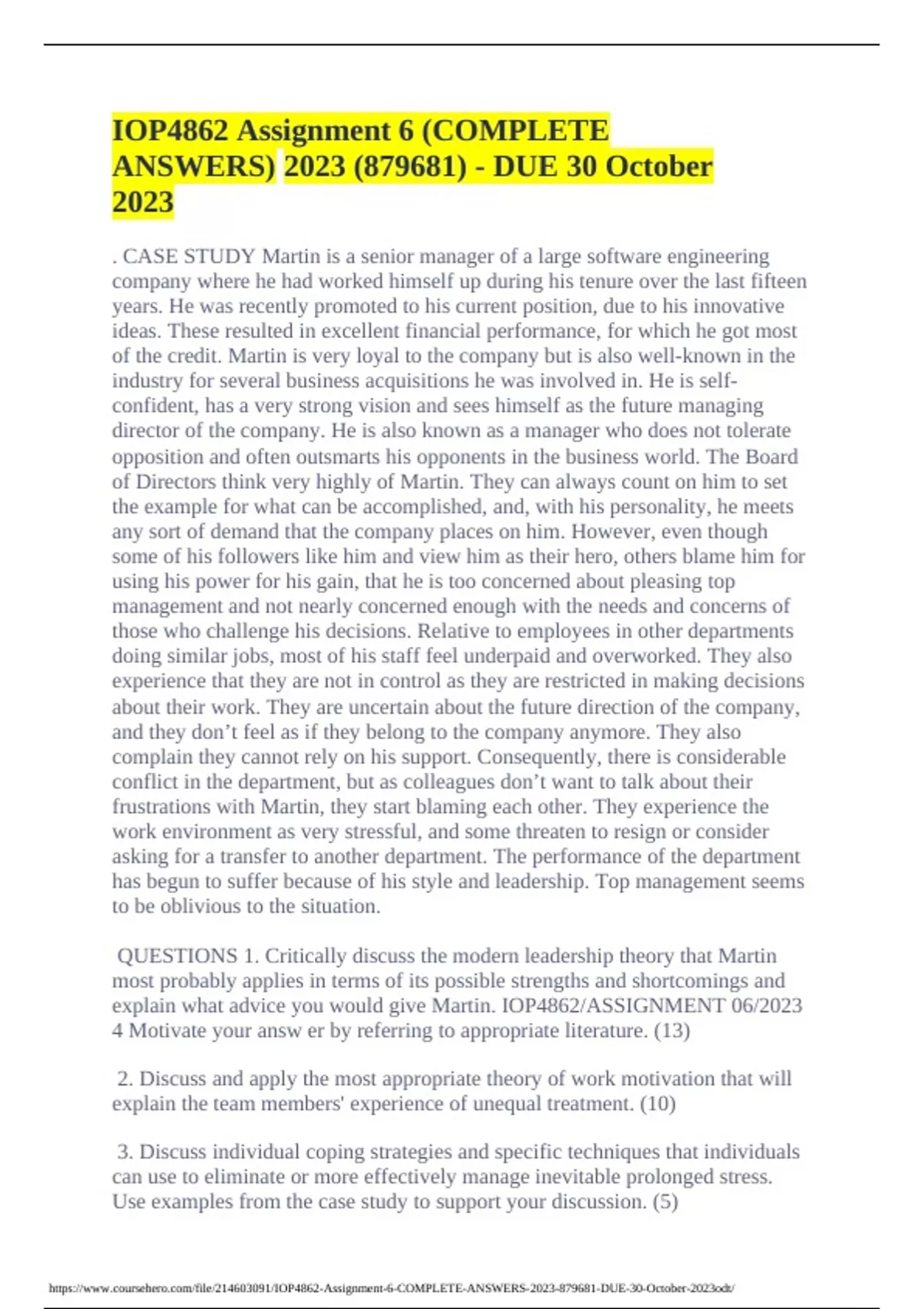 IOP4862 Assignment 6 (COMPLETE ANSWERS) 2023 (879681) - DUE 30 October 2023

. CASE STUDY Martin is a senior manager of a large software engineering company where he had worked himself up during his tenure over the last fifteen years. He was recently promoted to his current position, due to his innovative ideas. These resulted in excellent financial performance, for which he got most of the credit. Martin is very loyal to the company but is also well-known in the industry for several business acquisitions he was involved in. He is self-confident, has a very strong vision and sees himself as the future managing director of the company. He is also known as a manager who does not tolerate opposition and often outsmarts his opponents in the business world. The Board of Directors think very highly of Martin. They can always count on him to set the example for what can be accomplished, and, with his personality, he meets any sort of demand that the company places on him. However, even though some of his followers like him and view him as their hero, others blame him for using his power for his gain, that he is too concerned about pleasing top management and not nearly concerned enough with the needs and concerns of those who challenge his decisions. Relative to employees in other departments doing similar jobs, most of his staff feel underpaid and overworked. They also experience that they are not in control as they are restricted in making decisions about their work. They are uncertain about the future direction of the company, and they don’t feel as if they belong to the company anymore. They also complain they cannot rely on his support. Consequently, there is considerable conflict in the department, but as colleagues don’t want to talk about their frustrations with Martin, they start blaming each other. They experience the work environment as very stressful, and some threaten to resign or consider asking for a transfer to another department. The performance of the department has begun to suffer because of his style and leadership. Top management seems to be oblivious to the situation.

QUESTIONS 1. Critically discuss the modern leadership theory that Martin most probably applies in terms of its possible strengths and shortcomings and explain what advice you would give Martin. IOP4862/ASSIGNMENT 06/2023 4 Motivate your answ er by referring to appropriate literature. (13)

2. Discuss and apply the most appropriate theory of work motivation that will explain the team members' experience of unequal treatment. (10)

3. Discuss individual coping strategies and specific techniques that individuals can use to eliminate or more effectively manage inevitable prolonged stress. Use examples from the case study to support your discussion. (5)

https://www.coursehero.com/file/214603091/IOP4862-Assignment-6-COMPLETE-ANSWERS-2023-879681-DUE-30-October-2023odt/